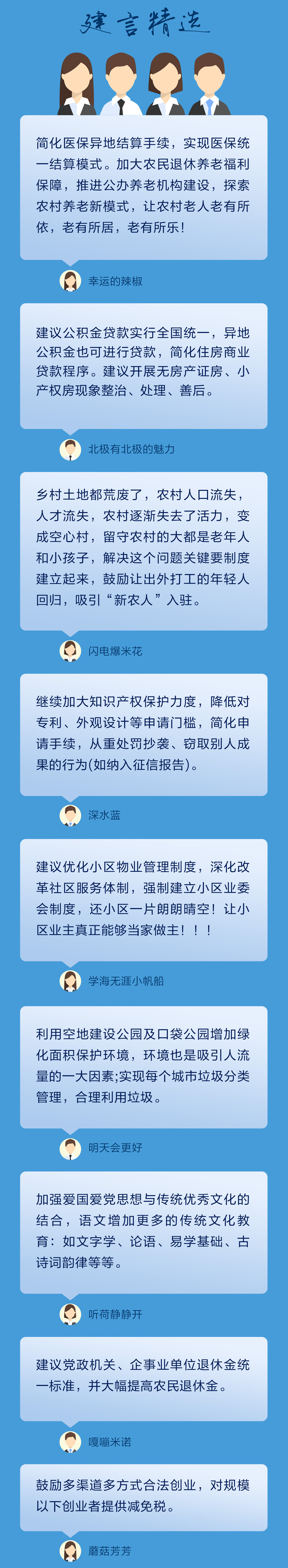 建言精选

简化医保异地结算手续，实现医保统一结算模式。加大农民退休养老福利保障，推进公办养老机构建设，探索农村养老新模式，让农村老人老有所依，老有所居，老有所乐！

幸运的辣椒

建议公积金贷款实行全国统一，异地公积金也可进行贷款，简化住房商业贷款程序。建议开展无房产证房、小产权房现象整治、处理、善后。

北极有北极的魅力

乡村土地都荒废了，农村人口流失，人才流失，农村逐渐失去了活力，变成空心村，留守农村的大都是老年人和小孩子，解决这个问题关键要制度建立起来，鼓励让出外打工的年轻人回归，吸引“新农人”入驻。

闪电爆米花

继续加大知识产权保护力度，降低对专利、外观设计等申请门槛，简化申请手续，从重处罚抄袭、窃取别人成果的行为(如纳入征信报告)。

深水蓝

建议优化小区物业管理制度，深化改革社区服务体制，强制建立小区业委会制度，还小区一片朗朗晴空！让小区业主真正能够当家做主！！！

学海无涯小帆船

利用空地建设公园及口袋公园增加绿化面积保护环境，环境也是吸引人流量的一大因素;实现每个城市垃圾分类管理，合理利用垃圾。

明天会更好

加强爱国爱党思想与传统优秀文化的结合，语文增加更多的传统文化教育：如文字学、论语、易学基础、古诗词韵律等等。

听荷静静开

建议党政机关、企事业单位退休金统一标准，并大幅提高农民退休金。

嘎嘣米诺

鼓励多渠道多方式合法创业，对规模以下创业者提供减免税。

蘑菇芳芳